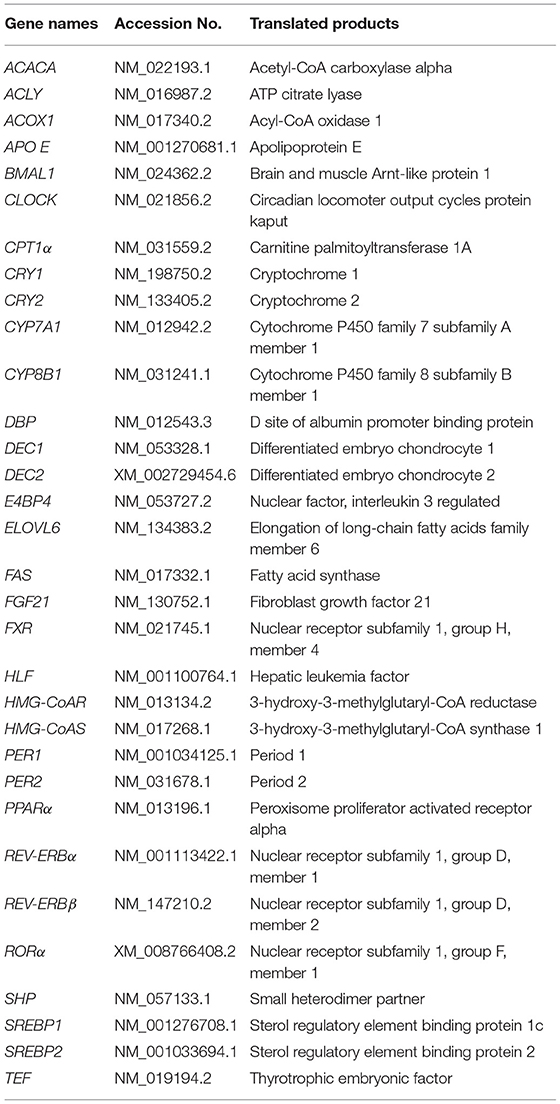 | Gene names | Accession No. | Translated products |
|---|---|---|
| ACACA | NM_022193.1 | Acetyl-CoA carboxylase alpha |
| ACLY | NM_016987.2 | ATP citrate lyase |
| ACOX1 | NM_017340.2 | Acyl-CoA oxidase 1 |
| APO E | NM_001270681.1 | Apolipoprotein E |
| BMAL1 | NM_024362.2 | Brain and muscle Arnt-like protein 1 |
| CLOCK | NM_021856.2 | Circadian locomoter output cycles protein kaput |
| CPT1α | NM_031559.2 | Carnitine palmitoyltransferase 1A |
| CRY1 | NM_198750.2 | Cryptochrome 1 |
| CRY2 | NM_133405.2 | Cryptochrome 2 |
| CYP7A1 | NM_012942.2 | Cytochrome P450 family 7 subfamily A member 1 |
| CYP8B1 | NM_031241.1 | Cytochrome P450 family 8 subfamily B member 1 |
| DBP | NM_012543.3 | D site of albumin promoter binding protein |
| DEC1 | NM_053328.1 | Differentiated embryo chondrocyte 1 |
| DEC2 | XM_002729454.6 | Differentiated embryo chondrocyte 2 |
| E4BP4 | NM_053727.2 | Nuclear factor, interleukin 3 regulated |
| ELOVL6 | NM_134383.2 | Elongation of long-chain fatty acids family member 6 |
| FAS | NM_017332.1 | Fatty acid synthase |
| FGF21 | NM_130752.1 | Fibroblast growth factor 21 |
| FXR | NM_021745.1 | Nuclear receptor subfamily 1, group H, member 4 |
| HLF | NM_001100764.1 | Hepatic leukemia factor |
| HMG-CoAR | NM_013134.2 | 3-hydroxy-3-methylglutaryl-CoA reductase |
| HMG-CoAS | NM_017268.1 | 3-hydroxy-3-methylglutaryl-CoA synthase 1 |
| PER1 | NM_001034125.1 | Period 1 |
| PER2 | NM_031678.1 | Period 2 |
| PPARα | NM_013196.1 | Peroxisome proliferator activated receptor alpha |
| REV-ERBα | NM_001113422.1 | Nuclear receptor subfamily 1, group D, member 1 |
| REV-ERBβ | NM_147210.2 | Nuclear receptor subfamily 1, group D, member 2 |
| RORα | XM_008766408.2 | Nuclear receptor subfamily 1, group F, member 1 |
| SHP | NM_057133.1 | Small heterodimer partner |
| SREBP1 | NM_001276708.1 | Sterol regulatory element binding protein 1c |
| SREBP2 | NM_001033694.1 | Sterol regulatory element binding protein 2 |
| TEF | NM_019194.2 | Thyrotrophic embryonic factor |